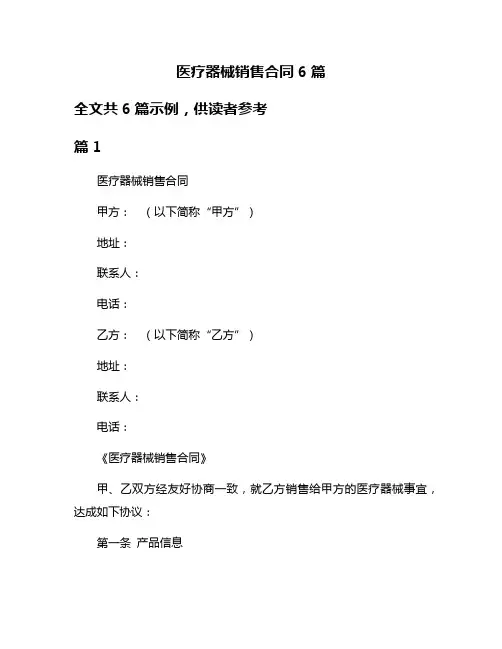 医疗器械销售合同 6 篇

全文共 6 篇示例，供读者参考

篇 1

医疗器械销售合同

甲方：（以下简称“甲方”）

地址：

联系人：

电话：

乙方：（以下简称“乙方”）

地址：

联系人：

电话：

《医疗器械销售合同》

甲、乙双方经友好协商一致，就乙方销售给甲方的医疗器械事宜，达成如下协议：

第一条 产品信息